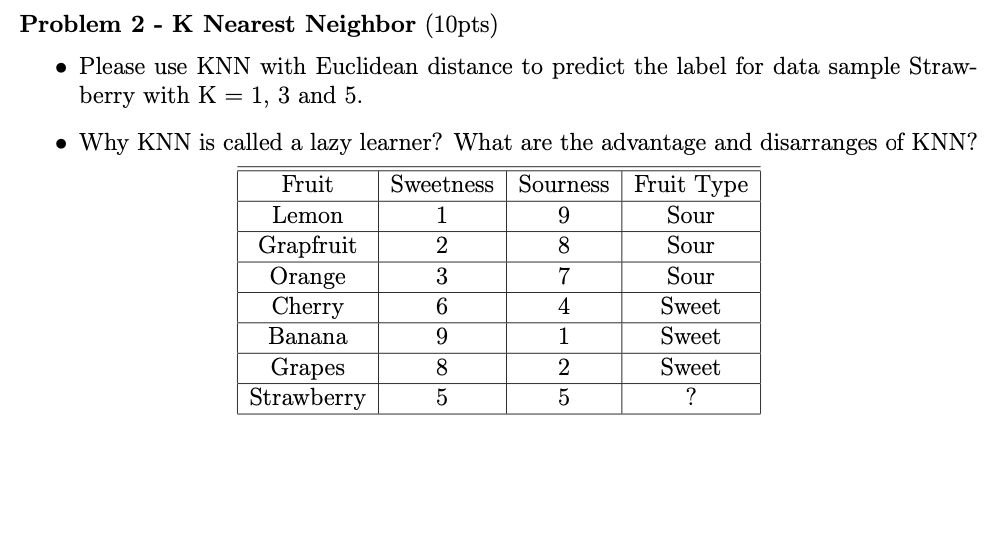 **Problem 2 - K Nearest Neighbor** (10pts)

• Please use KNN with Euclidean distance to predict the label for data sample Strawberry with K = 1, 3 and 5.

• Why KNN is called a lazy learner? What are the advantage and disarranges of KNN?

| Fruit | Sweetness | Sourness | Fruit Type |
|---|---|---|---|
| Lemon | 1 | 9 | Sour |
| Grapfruit | 2 | 8 | Sour |
| Orange | 3 | 7 | Sour |
| Cherry | 6 | 4 | Sweet |
| Banana | 9 | 1 | Sweet |
| Grapes | 8 | 2 | Sweet |
| Strawberry | 5 | 5 | ? |